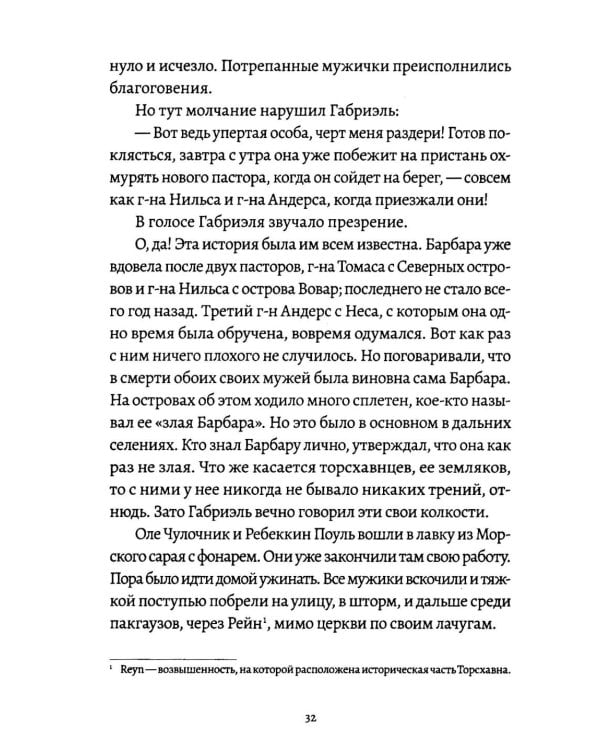 нуло и исчезло. Потрепанные мужички преисполнились благоговения.

Но тут молчание нарушил Габриэль:

— Вот ведь упертая особа, черт меня раздери! Готов поклясться, завтра с утра она уже побежит на пристань охмурять нового пастора, когда он сойдет на берег, — совсем как г-на Нильса и г-на Андерса, когда приезжали они!

В голосе Габриэля звучало презрение.

О, да! Эта история была им всем известна. Барбара уже вдовела после двух пасторов, г-на Томаса с Северных островов и г-на Нильса с острова Вовар; последнего не стало всего год назад. Третий г-н Андерс с Неса, с которым она одно время была обручена, вовремя одумался. Вот как раз с ним ничего плохого не случилось. Но поговаривали, что в смерти обоих своих мужей была виновна сама Барбара. На островах об этом ходило много сплетен, кое-кто называл ее «злая Барбара». Но это было в основном в дальних селениях. Кто знал Барбару лично, утверждал, что она как раз не злая. Что же касается торсхавнцев, ее земляков, то с ними у нее никогда не бывало никаких трений, отнюдь. Зато Габриэль вечно говорил эти свои колкости.

Оле Чулочник и Ребеккин Поуль вошли в лавку из Морского сарая с фонарем. Они уже закончили там свою работу. Пора было идти домой ужинать. Все мужики вскочили и тяжкой поступью побрели на улицу, в шторм, и дальше среди пакгаузов, через Рейн$^1$, мимо церкви по своим лачугам.

$^1$ Reyn — возвышенность, на которой расположена историческая часть Торсхавна.

32